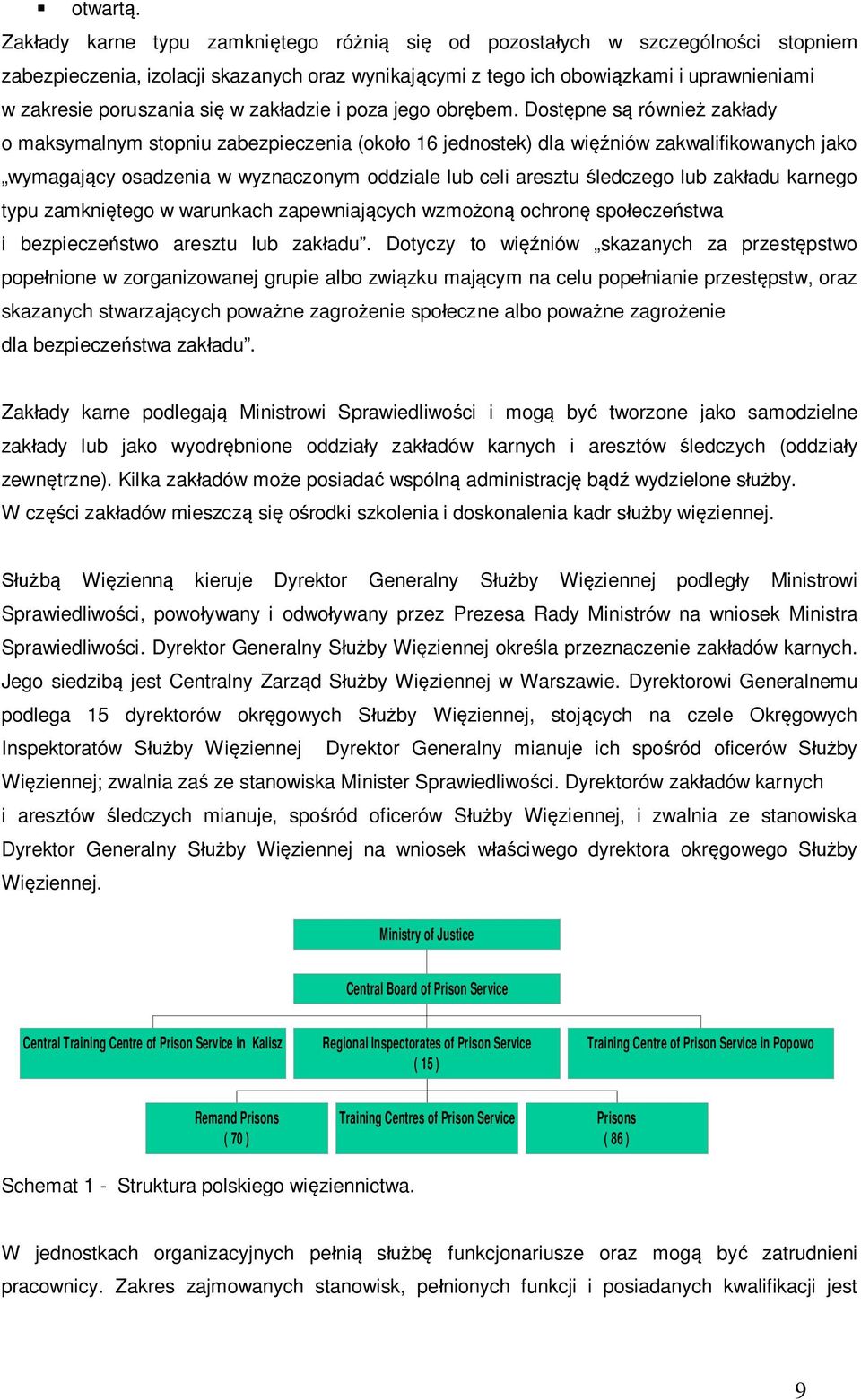 ▪ otwartą.

Zakłady karne typu zamkniętego różnią się od pozostałych w szczególności stopniem zabezpieczenia, izolacji skazanych oraz wynikającymi z tego ich obowiązkami i uprawnieniami w zakresie poruszania się w zakładzie i poza jego obrębem. Dostępne są również zakłady o maksymalnym stopniu zabezpieczenia (około 16 jednostek) dla więźniów zakwalifikowanych jako „wymagający osadzenia w wyznaczonym oddziale lub celi aresztu śledczego lub zakładu karnego typu zamkniętego w warunkach zapewniających wzmożoną ochronę społeczeństwa i bezpieczeństwo aresztu lub zakładu”. Dotyczy to więźniów „skazanych za przestępstwo popełnione w zorganizowanej grupie albo związku mającym na celu popełnianie przestępstw, oraz skazanych stwarzających poważne zagrożenie społeczne albo poważne zagrożenie dla bezpieczeństwa zakładu”.

Zakłady karne podlegają Ministrowi Sprawiedliwości i mogą być tworzone jako samodzielne zakłady lub jako wyodrębnione oddziały zakładów karnych i aresztów śledczych (oddziały zewnętrzne). Kilka zakładów może posiadać wspólną administrację bądź wydzielone służby. W części zakładów mieszczą się ośrodki szkolenia i doskonalenia kadr służby więziennej.

Służbą Więzienną kieruje Dyrektor Generalny Służby Więziennej podległy Ministrowi Sprawiedliwości, powoływany i odwoływany przez Prezesa Rady Ministrów na wniosek Ministra Sprawiedliwości. Dyrektor Generalny Służby Więziennej określa przeznaczenie zakładów karnych. Jego siedzibą jest Centralny Zarząd Służby Więziennej w Warszawie. Dyrektorowi Generalnemu podlega 15 dyrektorów okręgowych Służby Więziennej, stojących na czele Okręgowych Inspektoratów Służby Więziennej Dyrektor Generalny mianuje ich spośród oficerów Służby Więziennej; zwalnia zaś ze stanowiska Minister Sprawiedliwości. Dyrektorów zakładów karnych i aresztów śledczych mianuje, spośród oficerów Służby Więziennej, i zwalnia ze stanowiska Dyrektor Generalny Służby Więziennej na wniosek właściwego dyrektora okręgowego Służby Więziennej.

Ministry of Justice

Central Board of Prison Service

Central Training Centre of Prison Service in Kalisz

Regional Inspectorates of Prison Service ( 15 )

Training Centre of Prison Service in Popowo

Remand Prisons ( 70 )

Training Centres of Prison Service

Prisons ( 86 )

Schemat 1 - Struktura polskiego więziennictwa.

W jednostkach organizacyjnych pełnią służbę funkcjonariusze oraz mogą być zatrudnieni pracownicy. Zakres zajmowanych stanowisk, pełnionych funkcji i posiadanych kwalifikacji jest

9